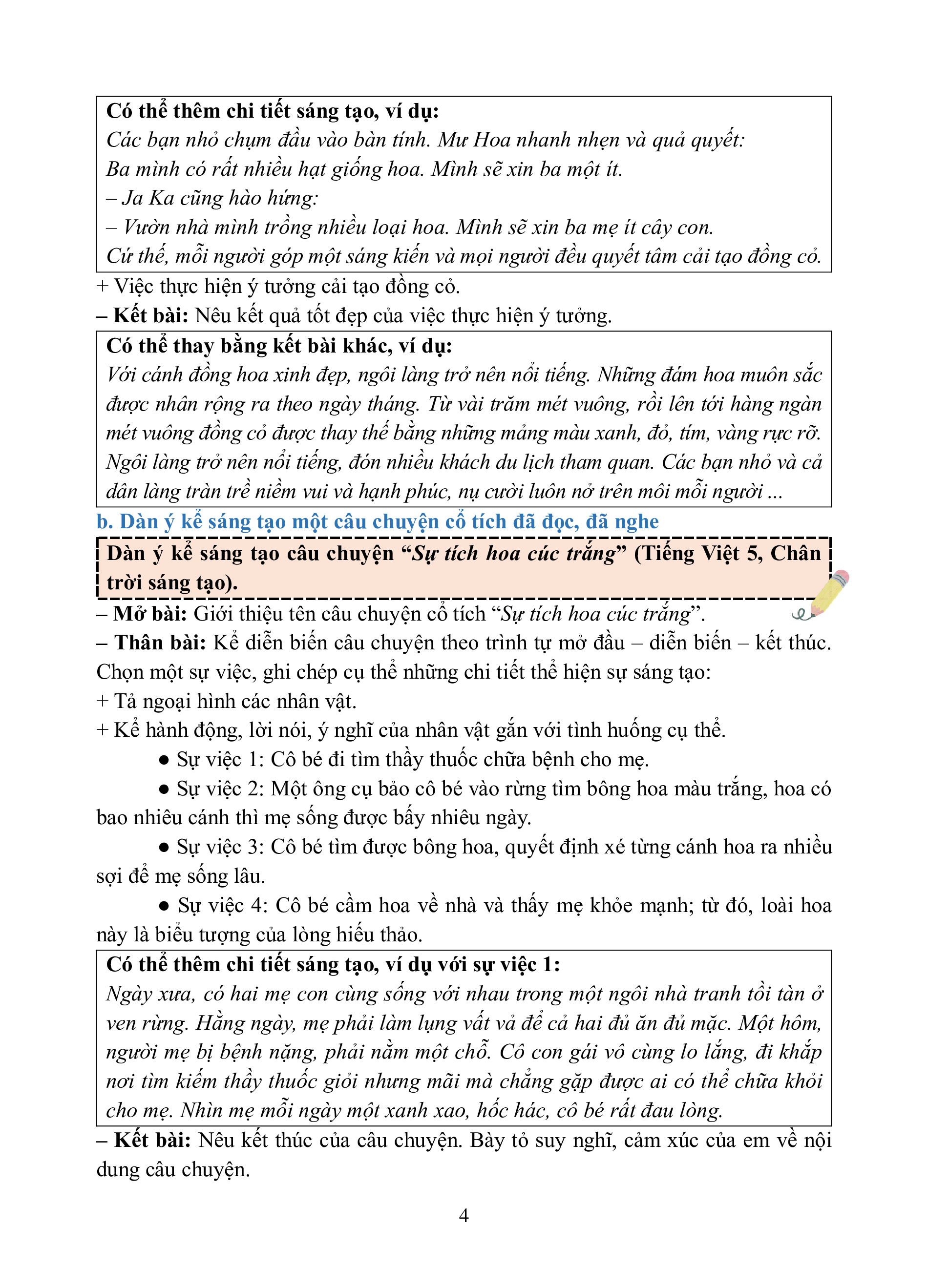 Có thể thêm chi tiết sáng tạo, ví dụ:
Các bạn nhỏ chụm đầu vào bàn tính. Mư Hoa nhanh nhẹn và quả quyết:
Ba mình có rất nhiều hạt giống hoa. Mình sẽ xin ba một ít.
– Ja Ka cũng hào hứng:
– Vườn nhà mình trồng nhiều loại hoa. Mình sẽ xin ba mẹ ít cây con.
Cứ thế, mỗi người góp một sáng kiến và mọi người đều quyết tâm cải tạo đồng cỏ.

+ Việc thực hiện ý tưởng cải tạo đồng cỏ.
– Kết bài: Nêu kết quả tốt đẹp của việc thực hiện ý tưởng.

Có thể thay bằng kết bài khác, ví dụ:
Với cánh đồng hoa xinh đẹp, ngôi làng trở nên nổi tiếng. Những đám hoa muôn sắc được nhân rộng ra theo ngày tháng. Từ vài trăm mét vuông, rồi lên tới hàng ngàn mét vuông đồng cỏ được thay thế bằng những mảng màu xanh, đỏ, tím, vàng rực rỡ. Ngôi làng trở nên nổi tiếng, đón nhiều khách du lịch tham quan. Các bạn nhỏ và cả dân làng tràn trề niềm vui và hạnh phúc, nụ cười luôn nở trên môi mỗi người ...

b. Dàn ý kể sáng tạo một câu chuyện cổ tích đã đọc, đã nghe

Dàn ý kể sáng tạo câu chuyện “Sự tích hoa cúc trắng” (Tiếng Việt 5, Chân trời sáng tạo).

– Mở bài: Giới thiệu tên câu chuyện cổ tích “Sự tích hoa cúc trắng”.
– Thân bài: Kể diễn biến câu chuyện theo trình tự mở đầu – diễn biến – kết thúc. Chọn một sự việc, ghi chép cụ thể những chi tiết thể hiện sự sáng tạo:
+ Tả ngoại hình các nhân vật.
+ Kể hành động, lời nói, ý nghĩ của nhân vật gắn với tình huống cụ thể.
● Sự việc 1: Cô bé đi tìm thầy thuốc chữa bệnh cho mẹ.
● Sự việc 2: Một ông cụ bảo cô bé vào rừng tìm bông hoa màu trắng, hoa có bao nhiêu cánh thì mẹ sống được bấy nhiêu ngày.
● Sự việc 3: Cô bé tìm được bông hoa, quyết định xé từng cánh hoa ra nhiều sợi để mẹ sống lâu.
● Sự việc 4: Cô bé cầm hoa về nhà và thấy mẹ khỏe mạnh; từ đó, loài hoa này là biểu tượng của lòng hiếu thảo.

Có thể thêm chi tiết sáng tạo, ví dụ với sự việc 1:
Ngày xưa, có hai mẹ con cùng sống với nhau trong một ngôi nhà tranh tồi tàn ở ven rừng. Hằng ngày, mẹ phải làm lụng vất vả để cả hai đủ ăn đủ mặc. Một hôm, người mẹ bị bệnh nặng, phải nằm một chỗ. Cô con gái vô cùng lo lắng, đi khắp nơi tìm kiếm thầy thuốc giỏi nhưng mãi mà chẳng gặp được ai có thể chữa khỏi cho mẹ. Nhìn mẹ mỗi ngày một xanh xao, hốc hác, cô bé rất đau lòng.

– Kết bài: Nêu kết thúc của câu chuyện. Bày tỏ suy nghĩ, cảm xúc của em về nội dung câu chuyện.

4